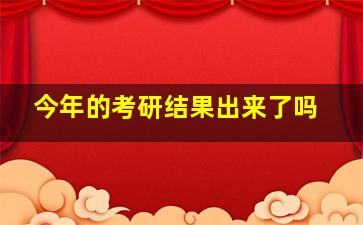 今年的考研结果出来了吗